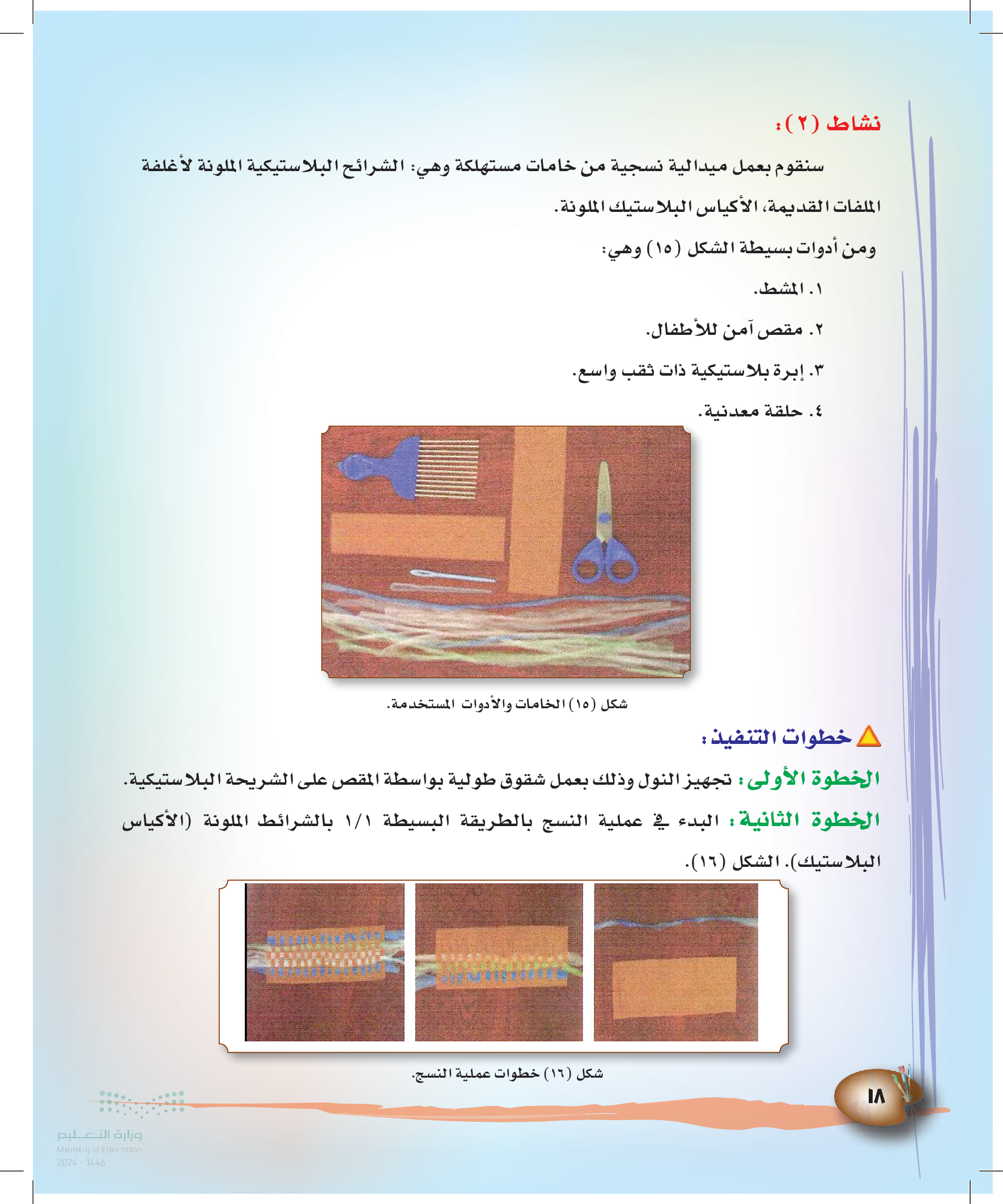 نشاط (٢):

سنقوم بعمل ميدالية نسجية من خامات مستهلكة وهي: الشرائح البلاستيكية الملونة لأغلفة الملفات القديمة، الأكياس البلاستيك الملونة.

ومن أدوات بسيطة الشكل (١٥) وهي:

١. المشط.

٢. مقص آمن للأطفال.

٣. إبرة بلاستيكية ذات ثقب واسع.

٤. حلقة معدنية.

شكل (١٥) الخامات والأدوات المستخدمة.

خطوات التنفيذ:

الخطوة الأولى: تجهيز النول وذلك بعمل شقوق طولية بواسطة المقص على الشريحة البلاستيكية.

الخطوة الثانية: البدء في عملية النسج بالطريقة البسيطة ١/١ بالشرائط الملونة (الأكياس البلاستيك). الشكل (١٦).

شكل (١٦) خطوات عملية النسج.

١٨

وزارة التعليم
Ministry of Education
2024 - 1446